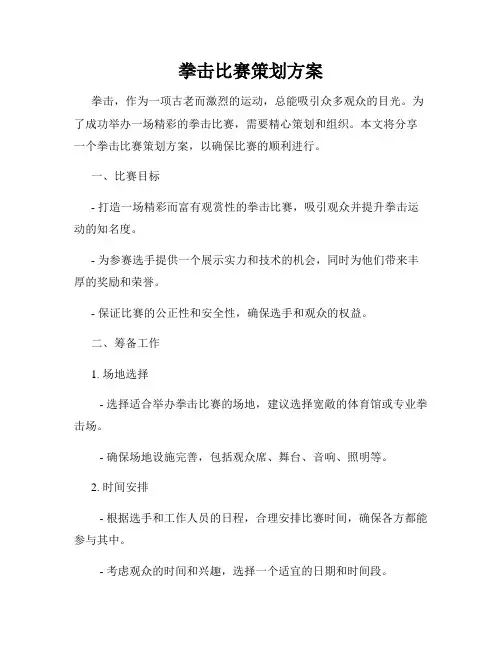 拳击比赛策划方案

拳击，作为一项古老而激烈的运动，总能吸引众多观众的目光。为了成功举办一场精彩的拳击比赛，需要精心策划和组织。本文将分享一个拳击比赛策划方案，以确保比赛的顺利进行。

一、比赛目标

- 打造一场精彩而富有观赏性的拳击比赛，吸引观众并提升拳击运动的知名度。

- 为参赛选手提供一个展示实力和技术的机会，同时为他们带来丰厚的奖励和荣誉。

- 保证比赛的公正性和安全性，确保选手和观众的权益。

二、筹备工作

1. 场地选择

- 选择适合举办拳击比赛的场地，建议选择宽敞的体育馆或专业拳击场。

- 确保场地设施完善，包括观众席、舞台、音响、照明等。

2. 时间安排

- 根据选手和工作人员的日程，合理安排比赛时间，确保各方都能参与其中。

- 考虑观众的时间和兴趣，选择一个适宜的日期和时间段。